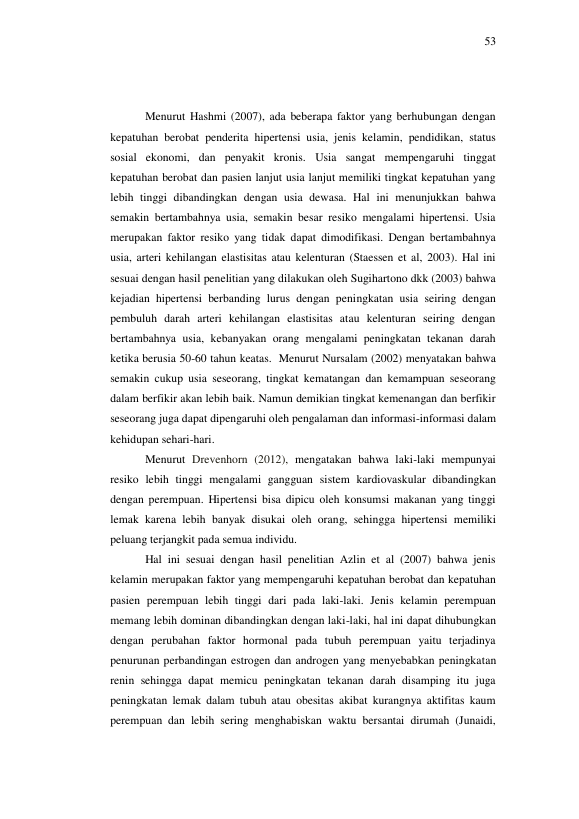 53

Menurut Hashmi (2007), ada beberapa faktor yang berhubungan dengan kepatuhan berobat penderita hipertensi usia, jenis kelamin, pendidikan, status sosial ekonomi, dan penyakit kronis. Usia sangat mempengaruhi tinggat kepatuhan berobat dan pasien lanjut usia lanjut memiliki tingkat kepatuhan yang lebih tinggi dibandingkan dengan usia dewasa. Hal ini menunjukkan bahwa semakin bertambahnya usia, semakin besar resiko mengalami hipertensi. Usia merupakan faktor resiko yang tidak dapat dimodifikasi. Dengan bertambahnya usia, arteri kehilangan elastisitas atau kelenturan (Staessen et al, 2003). Hal ini sesuai dengan hasil penelitian yang dilakukan oleh Sugihartono dkk (2003) bahwa kejadian hipertensi berbanding lurus dengan peningkatan usia seiring dengan pembuluh darah arteri kehilangan elastisitas atau kelenturan seiring dengan bertambahnya usia, kebanyakan orang mengalami peningkatan tekanan darah ketika berusia 50-60 tahun keatas. Menurut Nursalam (2002) menyatakan bahwa semakin cukup usia seseorang, tingkat kematangan dan kemampuan seseorang dalam berfikir akan lebih baik. Namun demikian tingkat kemenangan dan berfikir seseorang juga dapat dipengaruhi oleh pengalaman dan informasi-informasi dalam kehidupan sehari-hari.

Menurut Drevenhorn (2012), mengatakan bahwa laki-laki mempunyai resiko lebih tinggi mengalami gangguan sistem kardiovaskular dibandingkan dengan perempuan. Hipertensi bisa dipicu oleh konsumsi makanan yang tinggi lemak karena lebih banyak disukai oleh orang, sehingga hipertensi memiliki peluang terjangkit pada semua individu.

Hal ini sesuai dengan hasil penelitian Azlin et al (2007) bahwa jenis kelamin merupakan faktor yang mempengaruhi kepatuhan berobat dan kepatuhan pasien perempuan lebih tinggi dari pada laki-laki. Jenis kelamin perempuan memang lebih dominan dibandingkan dengan laki-laki, hal ini dapat dihubungkan dengan perubahan faktor hormonal pada tubuh perempuan yaitu terjadinya penurunan perbandingan estrogen dan androgen yang menyebabkan peningkatan renin sehingga dapat memicu peningkatan tekanan darah disamping itu juga peningkatan lemak dalam tubuh atau obesitas akibat kurangnya aktifitas kaum perempuan dan lebih sering menghabiskan waktu bersantai dirumah (Junaidi,